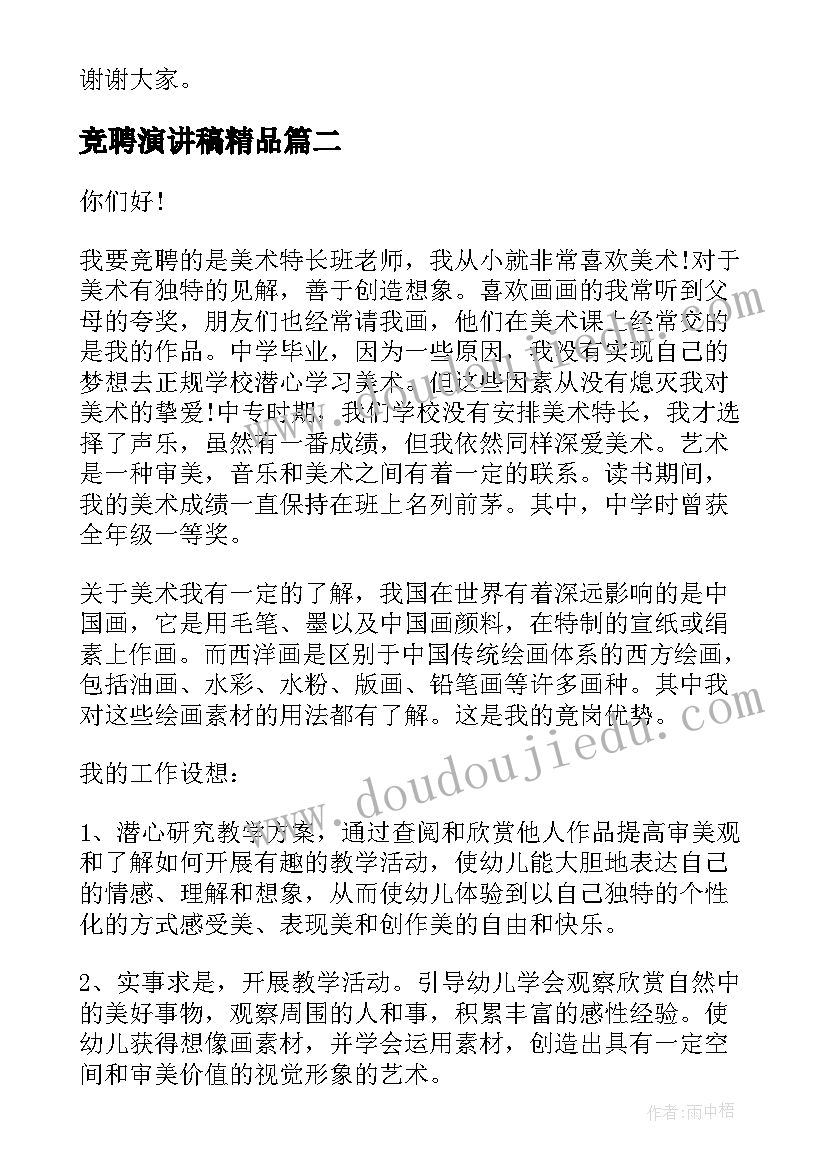 谢谢大家。

竞聘演讲稿精品篇二

你们好！

我要竞聘的是美术特长班老师，我从小就非常喜欢美术!对于美术有独特的见解，善于创造想象。喜欢画画的我常听到父母的夸奖，朋友们也经常请我画，他们在美术课上经常交的是我的作品。中学毕业，因为一些原因，我没有实现自己的梦想去正规学校潜心学习美术。但这些因素从没有熄灭我对美术的挚爱!中专时期，我们学校没有安排美术特长，我才选择了声乐，虽然有一番成绩，但我依然同样深爱美术。艺术是一种审美，音乐和美术之间有着一定的联系。读书期间，我的美术成绩一直保持在班上名列前茅。其中，中学时曾获全年级一等奖。

关于美术我有一定的了解，我国在世界有着深远影响的是中国画，它是用毛笔、墨以及中国画颜料，在特制的宣纸或绢素上作画。而西洋画是区别于中国传统绘画体系的西方绘画，包括油画、水彩、水粉、版画、铅笔画等许多画种。其中我对这些绘画素材的用法都有了解。这是我的竟岗优势。

我的工作设想：

1、潜心研究教学方案，通过查阅和欣赏他人作品提高审美观和了解如何开展有趣的教学活动，使幼儿能大胆地表达自己的情感、理解和想象，从而使幼儿体验到以自己独特的个性化的方式感受美、表现美和创作美的自由和快乐。

2、实事求是，开展教学活动。引导幼儿学会观察欣赏自然中的美好事物，观察周围的人和事，积累丰富的感性经验。使幼儿获得想像画素材，并学会运用素材，创造出具有一定空间和审美价值的视觉形象的艺术。

www.doudoujiedu.com

作者：雨中梧